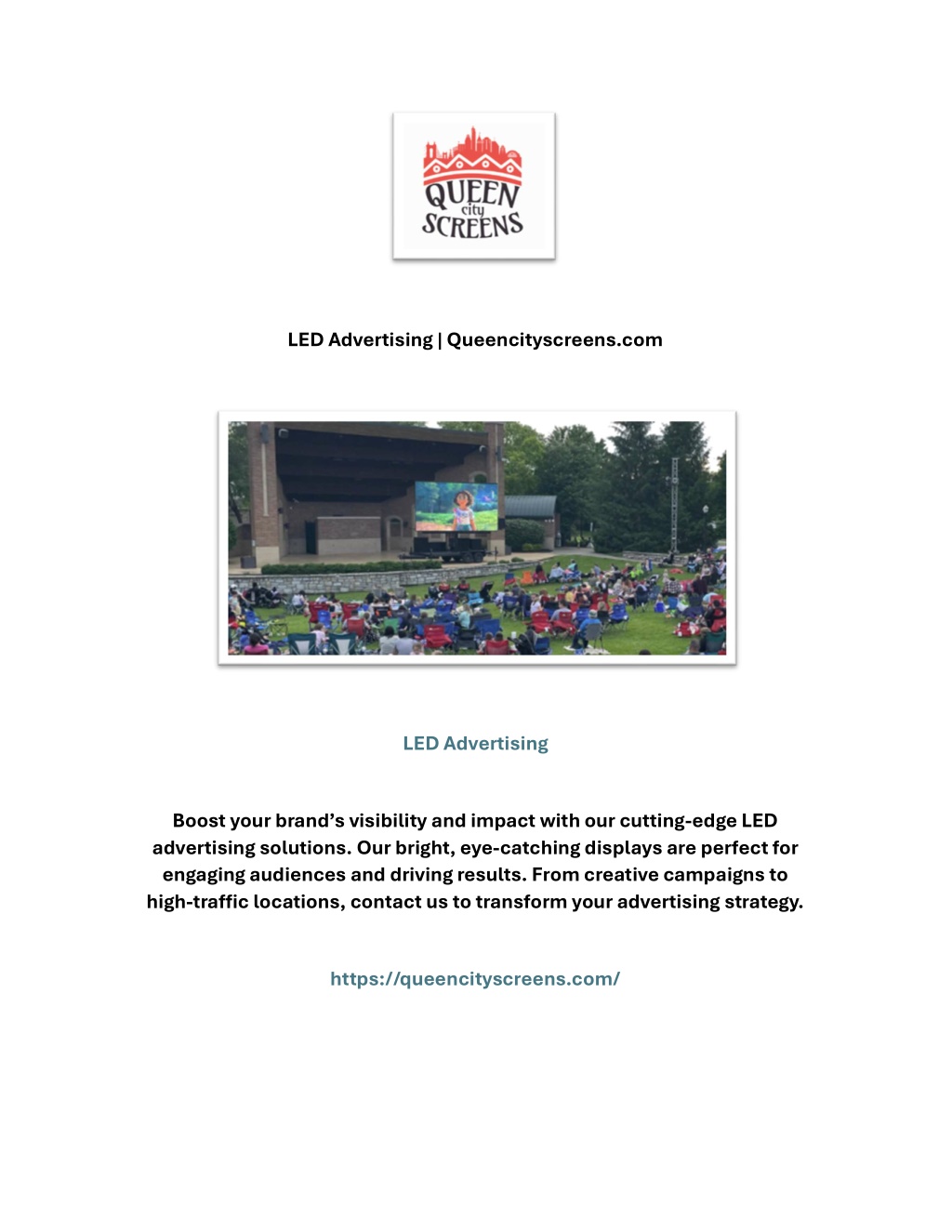 QUEEN
city
SCREENS

LED Advertising | Queencityscreens.com

LED Advertising

Boost your brand’s visibility and impact with our cutting-edge LED advertising solutions. Our bright, eye-catching displays are perfect for engaging audiences and driving results. From creative campaigns to high-traffic locations, contact us to transform your advertising strategy.

https://queencityscreens.com/